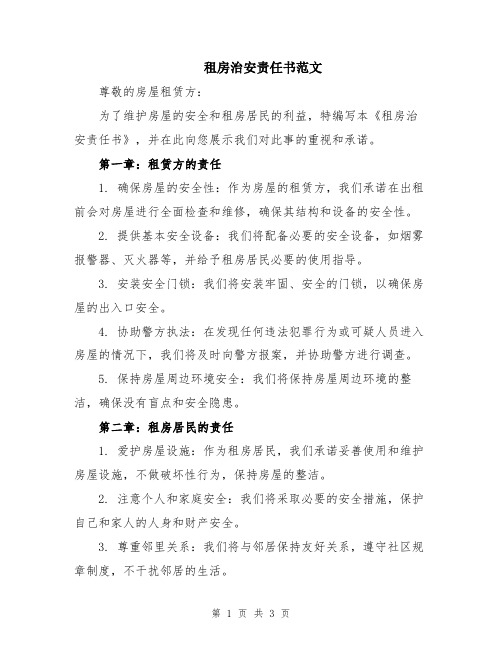 租房治安责任书范文

尊敬的房屋租赁方：

为了维护房屋的安全和租房居民的利益，特编写本《租房治安责任书》，并在此向您展示我们对此事的重视和承诺。

第一章：租赁方的责任

1. 确保房屋的安全性：作为房屋的租赁方，我们承诺在出租前会对房屋进行全面检查和维修，确保其结构和设备的安全性。

2. 提供基本安全设备：我们将配备必要的安全设备，如烟雾报警器、灭火器等，并给予租房居民必要的使用指导。

3. 安装安全门锁：我们将安装牢固、安全的门锁，以确保房屋的出入口安全。

4. 协助警方执法：在发现任何违法犯罪行为或可疑人员进入房屋的情况下，我们将及时向警方报案，并协助警方进行调查。

5. 保持房屋周边环境安全：我们将保持房屋周边环境的整洁，确保没有盲点和安全隐患。

第二章：租房居民的责任

1. 爱护房屋设施：作为租房居民，我们承诺妥善使用和维护房屋设施，不做破坏性行为，保持房屋的整洁。

2. 注意个人和家庭安全：我们将采取必要的安全措施，保护自己和家人的人身和财产安全。

3. 尊重邻里关系：我们将与邻居保持友好关系，遵守社区规章制度，不干扰邻居的生活。

第 1 页 共 3 页